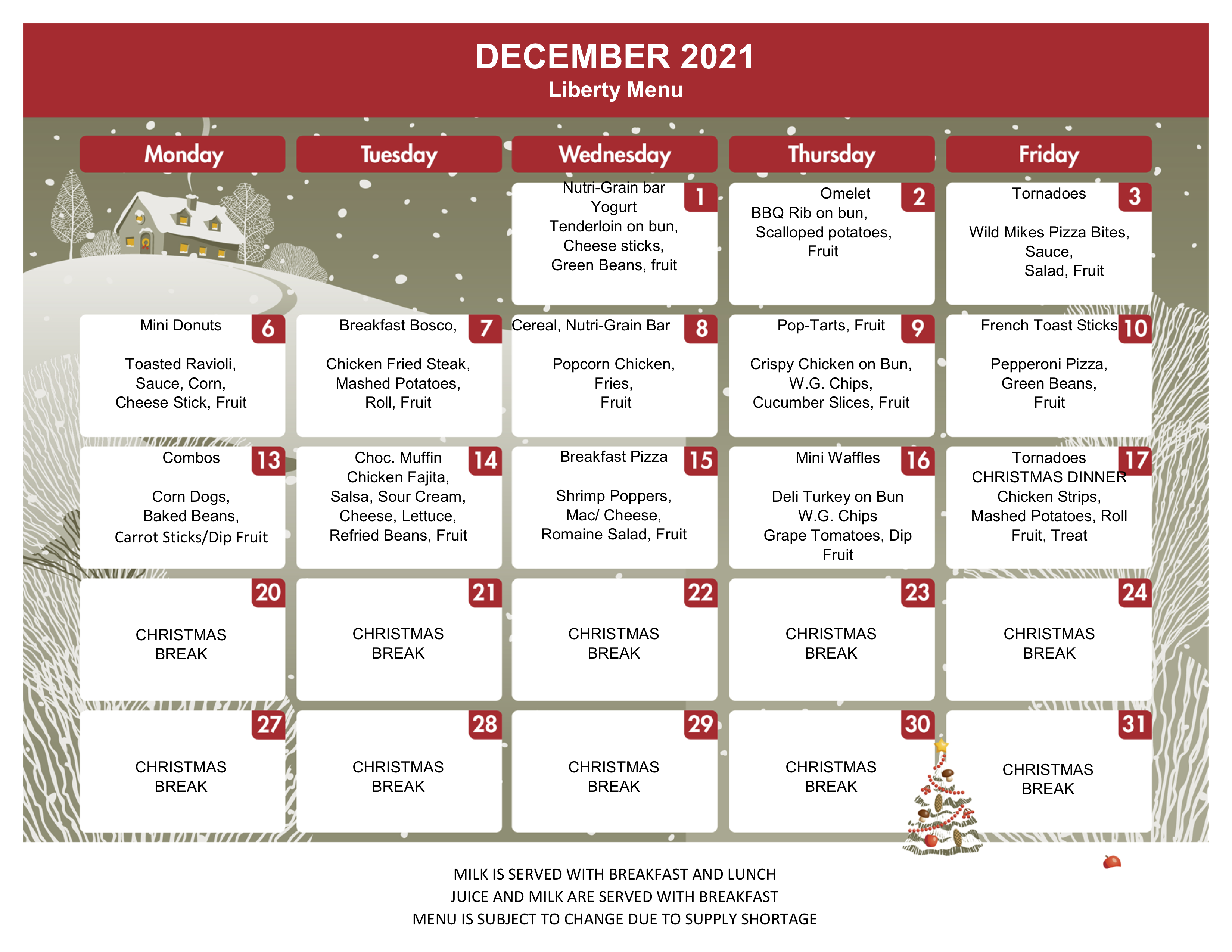 DECEMBER 2021
Liberty Menu

| Monday | Tuesday | Wednesday | Thursday | Friday |
|---|---|---|---|---|
| | | 1 Nutri-Grain bar Yogurt Tenderloin on bun, Cheese sticks, Green Beans, fruit | 2 Omelet BBQ Rib on bun, Scalloped potatoes, Fruit | 3 Tornadoes Wild Mikes Pizza Bites, Sauce, Salad, Fruit |
| 6 Mini Donuts Toasted Ravioli, Sauce, Corn, Cheese Stick, Fruit | 7 Breakfast Bosco, Chicken Fried Steak, Mashed Potatoes, Roll, Fruit | 8 Cereal, Nutri-Grain Bar Popcorn Chicken, Fries, Fruit | 9 Pop-Tarts, Fruit Crispy Chicken on Bun, W.G. Chips, Cucumber Slices, Fruit | 10 French Toast Sticks Pepperoni Pizza, Green Beans, Fruit |
| 13 Combos Corn Dogs, Baked Beans, Carrot Sticks/Dip Fruit | 14 Choc. Muffin Chicken Fajita, Salsa, Sour Cream, Cheese, Lettuce, Refried Beans, Fruit | 15 Breakfast Pizza Shrimp Poppers, Mac/ Cheese, Romaine Salad, Fruit | 16 Mini Waffles Deli Turkey on Bun W.G. Chips Grape Tomatoes, Dip Fruit | 17 Tornadoes CHRISTMAS DINNER Chicken Strips, Mashed Potatoes, Roll Fruit, Treat |
| 20 CHRISTMAS BREAK | 21 CHRISTMAS BREAK | 22 CHRISTMAS BREAK | 23 CHRISTMAS BREAK | 24 CHRISTMAS BREAK |
| 27 CHRISTMAS BREAK | 28 CHRISTMAS BREAK | 29 CHRISTMAS BREAK | 30 CHRISTMAS BREAK | 31 CHRISTMAS BREAK |

MILK IS SERVED WITH BREAKFAST AND LUNCH
JUICE AND MILK ARE SERVED WITH BREAKFAST
MENU IS SUBJECT TO CHANGE DUE TO SUPPLY SHORTAGE